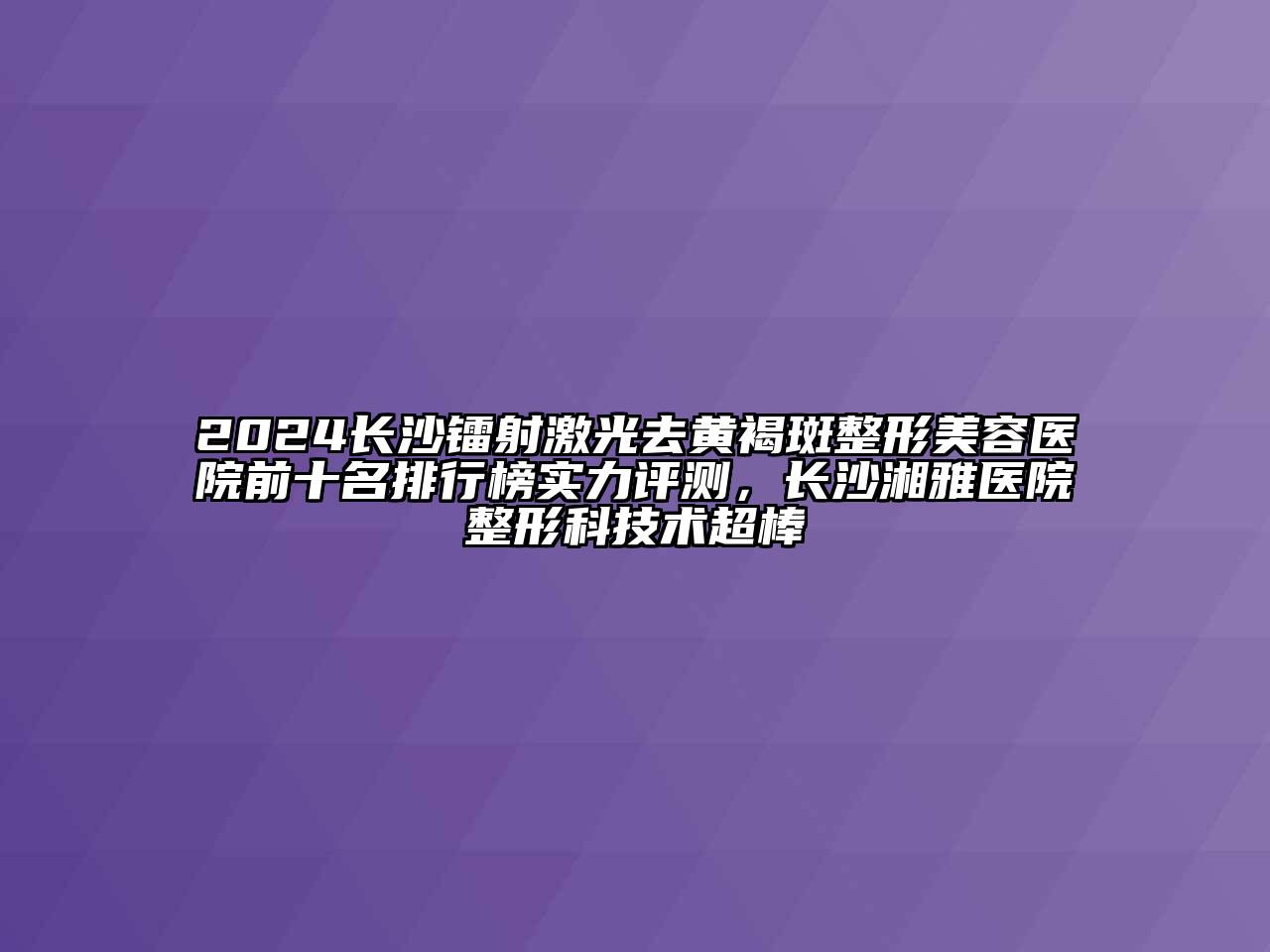 2024长沙镭射激光去黄褐斑整形美容医院前十名排行榜实力评测，长沙湘雅医院整形科技术超棒